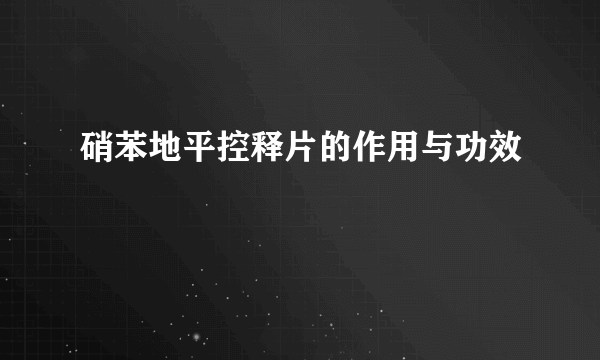 硝苯地平控释片的作用与功效